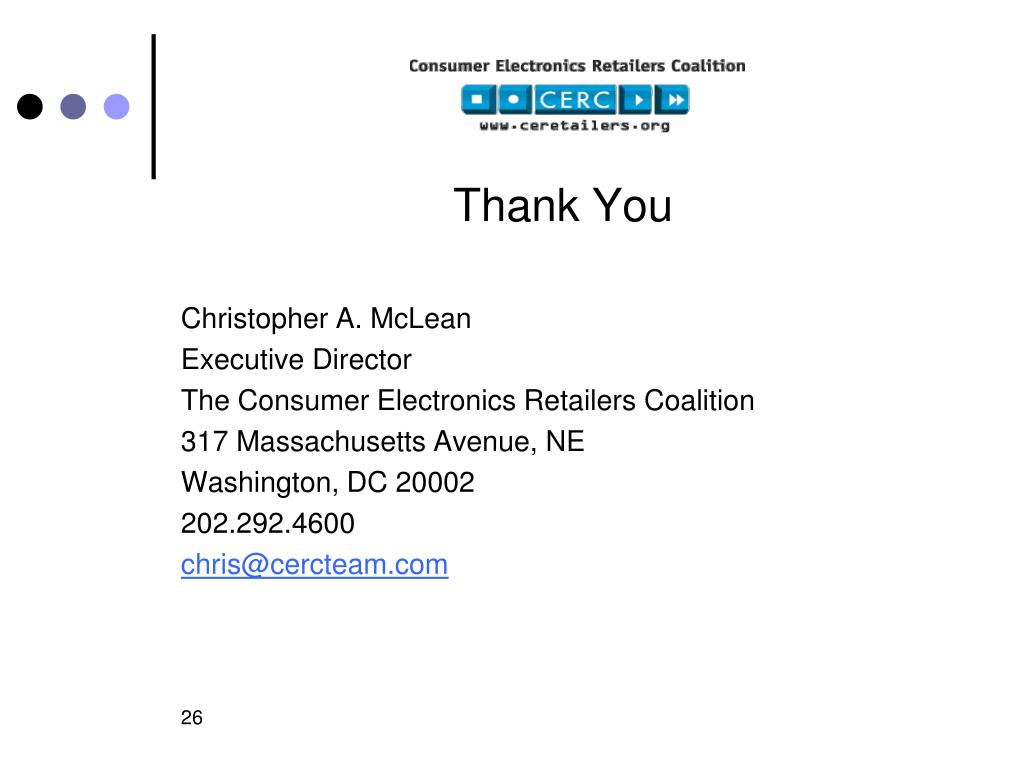 Consumer Electronics Retailers Coalition
CERC
www.ceretailers.org

Thank You

Christopher A. McLean
Executive Director
The Consumer Electronics Retailers Coalition
317 Massachusetts Avenue, NE
Washington, DC 20002
202.292.4600
chris@cercteam.com

26